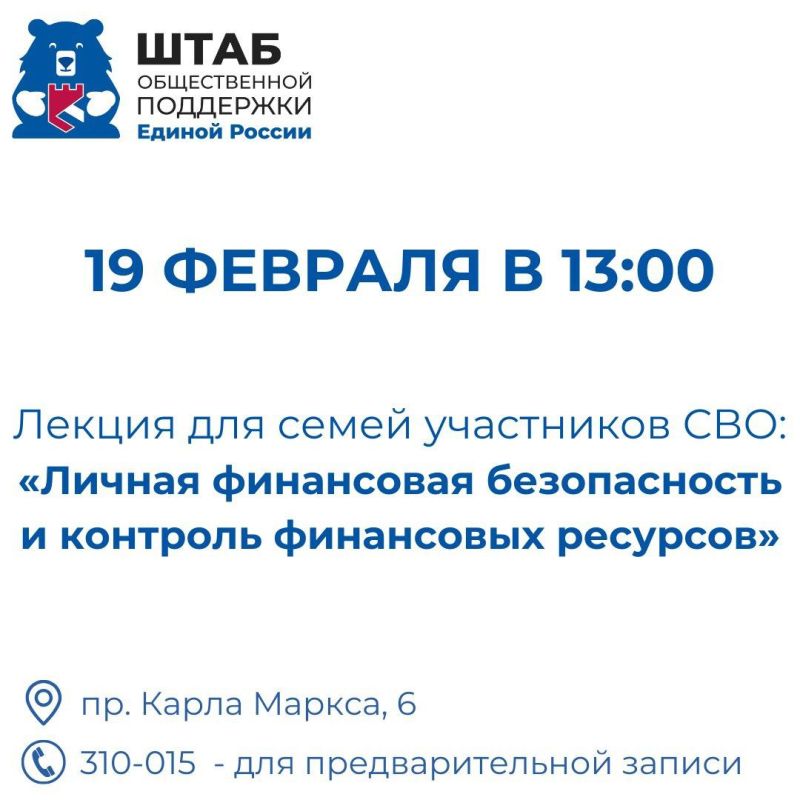 ШТАБ
ОБЩЕСТВЕННОЙ
ПОДДЕРЖКИ
Единой России

19 ФЕВРАЛЯ В 13:00

Лекция для семей участников СВО:
«Личная финансовая безопасность и контроль финансовых ресурсов»

пр. Карла Маркса, 6

310-015 - для предварительной записи